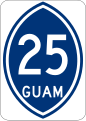 25
GUAM